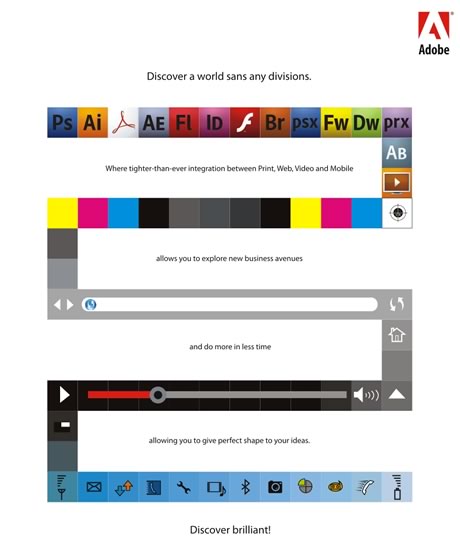 Adobe

Discover a world sans any divisions.

Ps Ai AE Fl ID Br psx Fw Dw prx

AB

Where tighter-than-ever integration between Print, Web, Video and Mobile

allows you to explore new business avenues

and do more in less time

allowing you to give perfect shape to your ideas.

Discover brilliant!